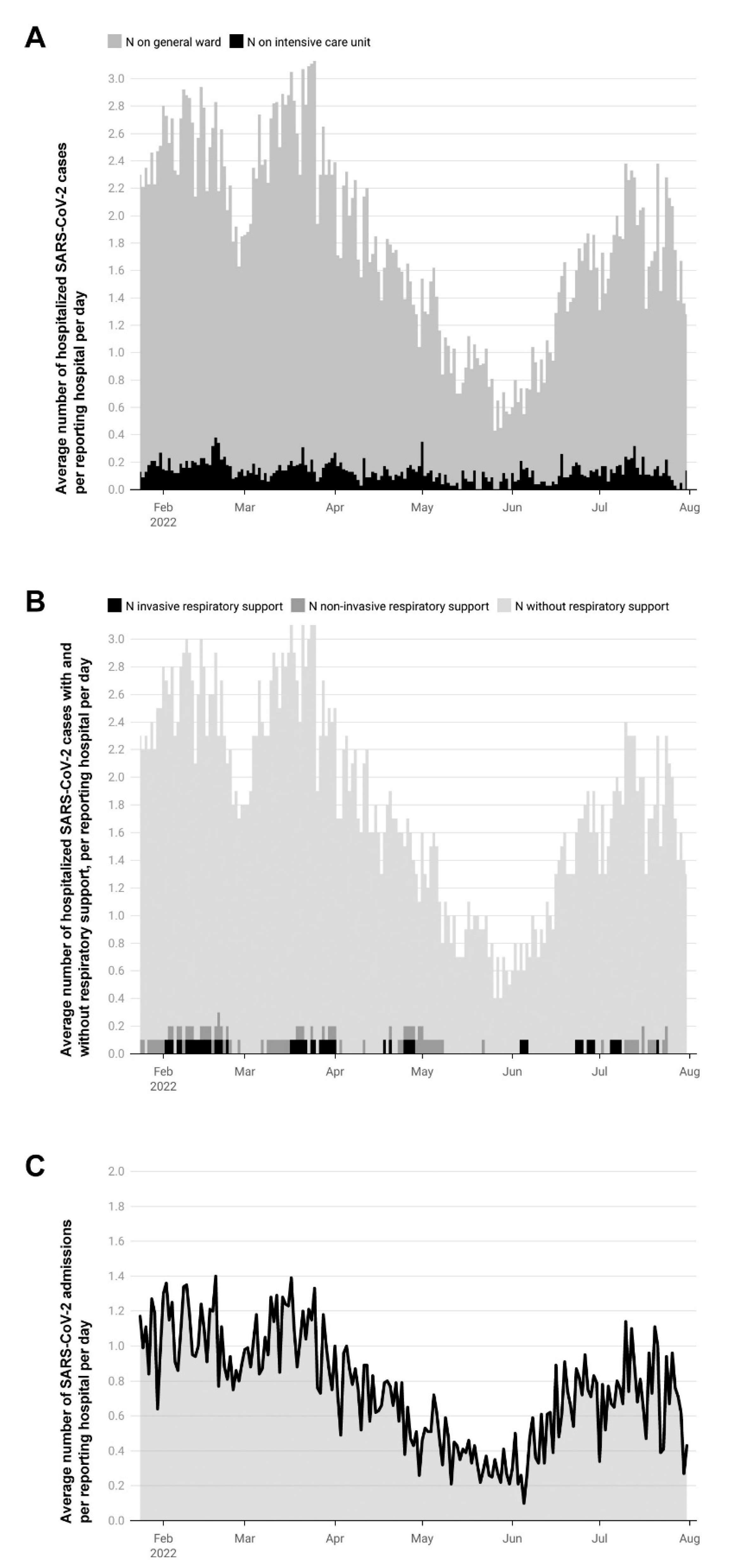 A

N on general ward N on intensive care unit

Average number of hospitalized SARS-CoV-2 cases per reporting hospital per day

3.0
2.8
2.6
2.4
2.2
2.0
1.8
1.6
1.4
1.2
1.0
0.8
0.6
0.4
0.2
0.0

Feb 2022 Mar Apr May Jun Jul Aug

B

N invasive respiratory support N non-invasive respiratory support N without respiratory support

Average number of hospitalized SARS-CoV-2 cases with and without respiratory support, per reporting hospital per day

3.0
2.8
2.6
2.4
2.2
2.0
1.8
1.6
1.4
1.2
1.0
0.8
0.6
0.4
0.2
0.0

Feb 2022 Mar Apr May Jun Jul Aug

C

Average number of SARS-CoV-2 admissions per reporting hospital per day

2.0
1.8
1.6
1.4
1.2
1.0
0.8
0.6
0.4
0.2
0.0

Feb 2022 Mar Apr May Jun Jul Aug